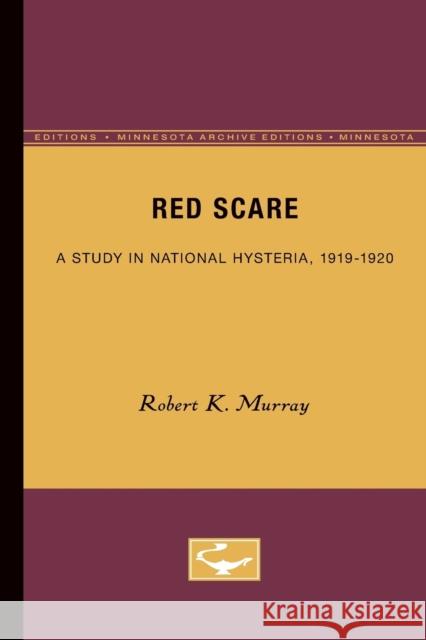 EDITIONS • MINNESOTA ARCHIVE EDITIONS • MINNESOTA

RED SCARE

A STUDY IN NATIONAL HYSTERIA, 1919-1920

Robert K. Murray